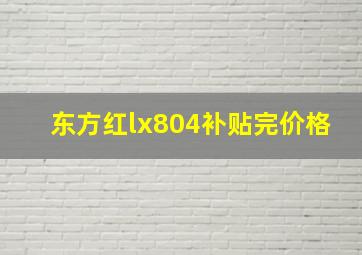 东方红lx804补贴完价格